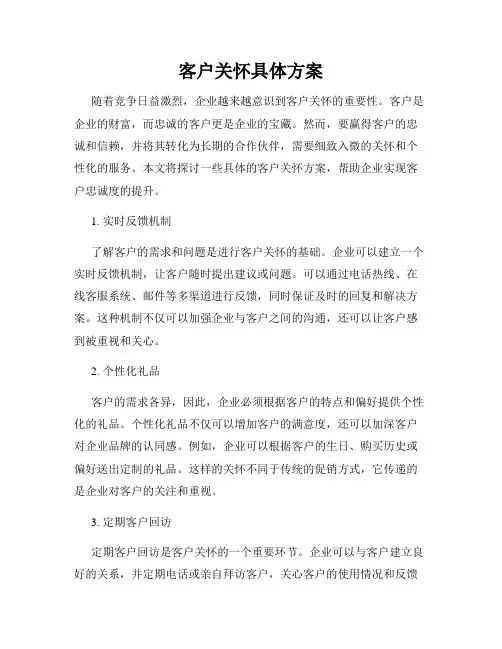 客户关怀具体方案

随着竞争日益激烈，企业越来越意识到客户关怀的重要性。客户是企业的财富，而忠诚的客户更是企业的宝藏。然而，要赢得客户的忠诚和信赖，并将其转化为长期的合作伙伴，需要细致入微的关怀和个性化的服务。本文将探讨一些具体的客户关怀方案，帮助企业实现客户忠诚度的提升。

1. 实时反馈机制

了解客户的需求和问题是进行客户关怀的基础。企业可以建立一个实时反馈机制，让客户随时提出建议或问题。可以通过电话热线、在线客服系统、邮件等多渠道进行反馈，同时保证及时的回复和解决方案。这种机制不仅可以加强企业与客户之间的沟通，还可以让客户感到被重视和关心。

2. 个性化礼品

客户的需求各异，因此，企业必须根据客户的特点和偏好提供个性化的礼品。个性化礼品不仅可以增加客户的满意度，还可以加深客户对企业品牌的认同感。例如，企业可以根据客户的生日、购买历史或偏好送出定制的礼品。这样的关怀不同于传统的促销方式，它传递的是企业对客户的关注和重视。

3. 定期客户回访

定期客户回访是客户关怀的一个重要环节。企业可以与客户建立良好的关系，并定期电话或亲自拜访客户，关心客户的使用情况和反馈